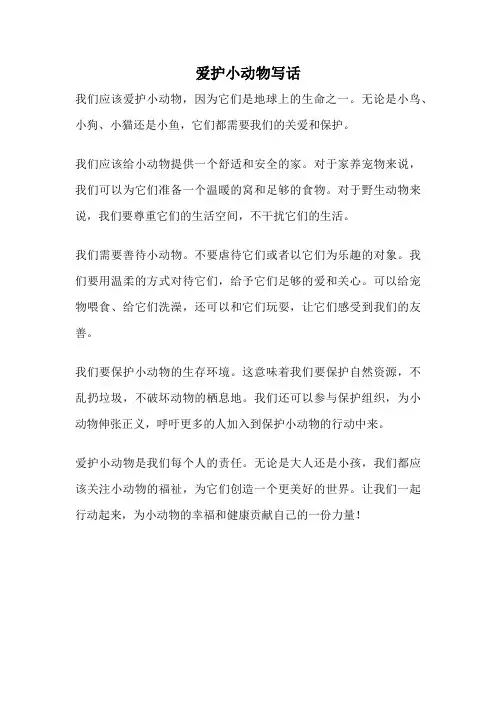 爱护小动物写话

我们应该爱护小动物，因为它们是地球上的生命之一。无论是小鸟、小狗、小猫还是小鱼，它们都需要我们的关爱和保护。

我们应该给小动物提供一个舒适和安全的家。对于家养宠物来说，我们可以为它们准备一个温暖的窝和足够的食物。对于野生动物来说，我们要尊重它们的生活空间，不干扰它们的生活。

我们需要善待小动物。不要虐待它们或者以它们为乐趣的对象。我们要用温柔的方式对待它们，给予它们足够的爱和关心。可以给宠物喂食、给它们洗澡，还可以和它们玩耍，让它们感受到我们的友善。

我们要保护小动物的生存环境。这意味着我们要保护自然资源，不乱扔垃圾，不破坏动物的栖息地。我们还可以参与保护组织，为小动物伸张正义，呼吁更多的人加入到保护小动物的行动中来。

爱护小动物是我们每个人的责任。无论是大人还是小孩，我们都应该关注小动物的福祉，为它们创造一个更美好的世界。让我们一起行动起来，为小动物的幸福和健康贡献自己的一份力量！